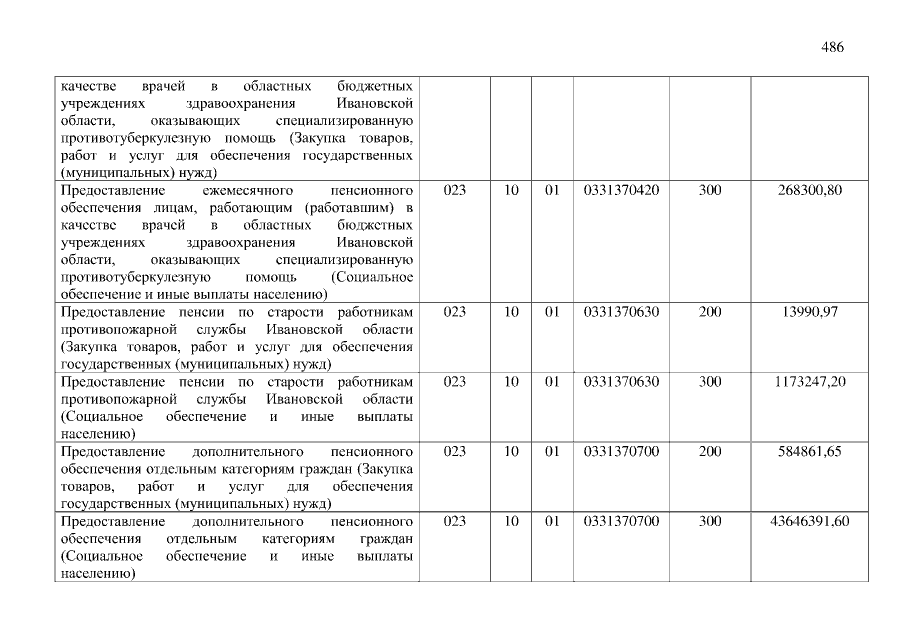 486

| качестве врачей в областных бюджетных учреждениях здравоохранения Ивановской области, оказывающих специализированную противотуберкулезную помощь (Закупка товаров, работ и услуг для обеспечения государственных (муниципальных) нужд) | | | | | | |
|---|---|---|---|---|---|---|
| Предоставление ежемесячного пенсионного обеспечения лицам, работающим (работавшим) в качестве врачей в областных бюджетных учреждениях здравоохранения Ивановской области, оказывающих специализированную противотуберкулезную помощь (Социальное обеспечение и иные выплаты населению) | 023 | 10 | 01 | 0331370420 | 300 | 268300,80 |
| Предоставление пенсии по старости работникам противопожарной службы Ивановской области (Закупка товаров, работ и услуг для обеспечения государственных (муниципальных) нужд) | 023 | 10 | 01 | 0331370630 | 200 | 13990,97 |
| Предоставление пенсии по старости работникам противопожарной службы Ивановской области (Социальное обеспечение и иные выплаты населению) | 023 | 10 | 01 | 0331370630 | 300 | 1173247,20 |
| Предоставление дополнительного пенсионного обеспечения отдельным категориям граждан (Закупка товаров, работ и услуг для обеспечения государственных (муниципальных) нужд) | 023 | 10 | 01 | 0331370700 | 200 | 584861,65 |
| Предоставление дополнительного пенсионного обеспечения отдельным категориям граждан (Социальное обеспечение и иные выплаты населению) | 023 | 10 | 01 | 0331370700 | 300 | 43646391,60 |